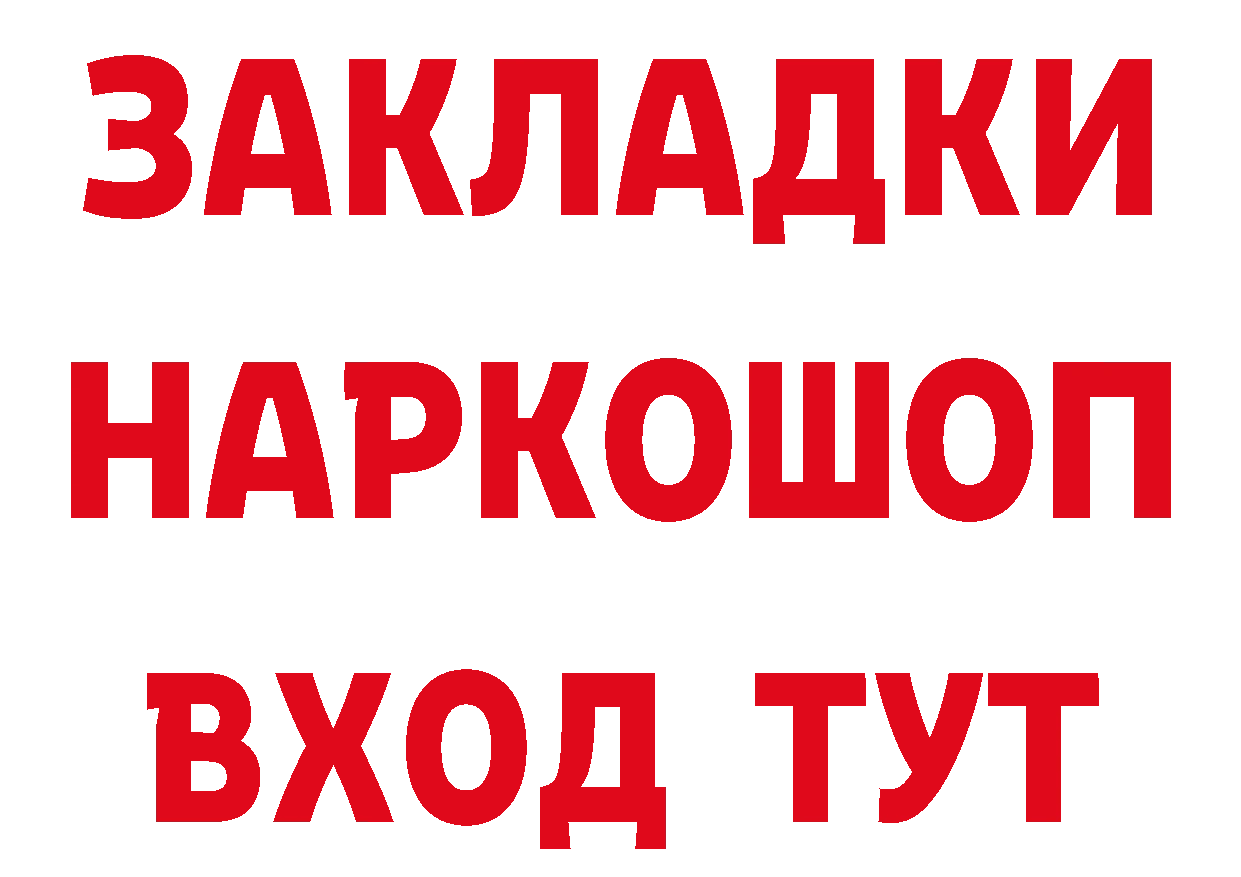 ЗАКЛАДКИ НАРКОШОП ВХОД ТУТ